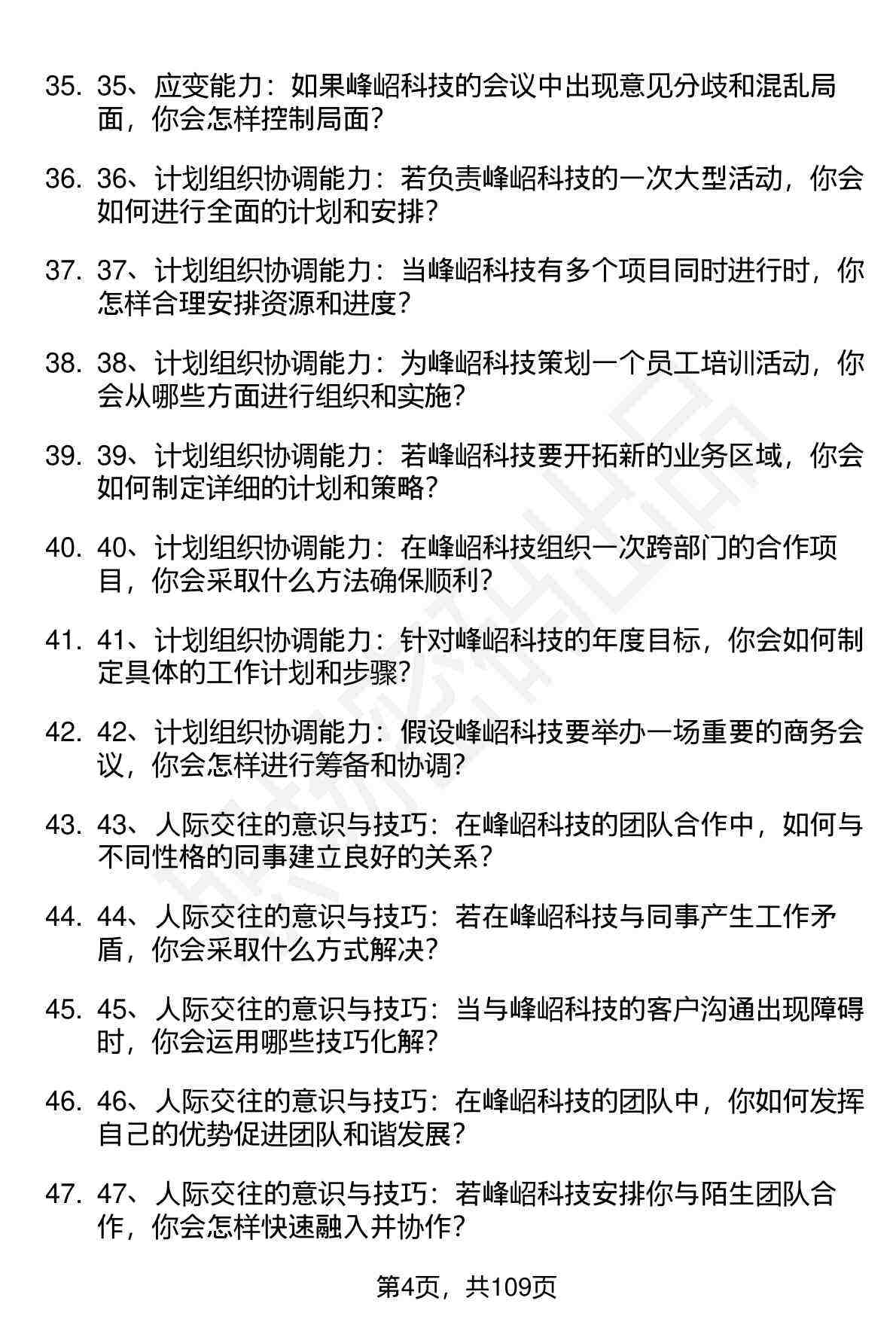 35. 35、应变能力：如果峰岹科技的会议中出现意见分歧和混乱局面，你会怎样控制局面？

36. 36、计划组织协调能力：若负责峰岹科技的一次大型活动，你会如何进行全面的计划和安排？

37. 37、计划组织协调能力：当峰岹科技有多个项目同时进行时，你怎样合理安排资源和进度？

38. 38、计划组织协调能力：为峰岹科技策划一个员工培训活动，你会从哪些方面进行组织和实施？

39. 39、计划组织协调能力：若峰岹科技要开拓新的业务区域，你会如何制定详细的计划和策略？

40. 40、计划组织协调能力：在峰岹科技组织一次跨部门的合作项目，你会采取什么方法确保顺利？

41. 41、计划组织协调能力：针对峰岹科技的年度目标，你会如何制定具体的工作计划和步骤？

42. 42、计划组织协调能力：假设峰岹科技要举办一场重要的商务会议，你会怎样进行筹备和协调？

43. 43、人际交往的意识与技巧：在峰岹科技的团队合作中，如何与不同性格的同事建立良好的关系？

44. 44、人际交往的意识与技巧：若在峰岹科技与同事产生工作矛盾，你会采取什么方式解决？

45. 45、人际交往的意识与技巧：当与峰岹科技的客户沟通出现障碍时，你会运用哪些技巧化解？

46. 46、人际交往的意识与技巧：在峰岹科技的团队中，你如何发挥自己的优势促进团队和谐发展？

47. 47、人际交往的意识与技巧：若峰岹科技安排你与陌生团队合作，你会怎样快速融入并协作？

第4页，共109页